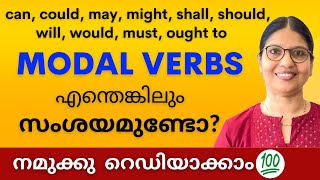 can, could, may, might, shall, should, will, would, must, ought to

MODAL VERBS

എന്തെങ്കിലും സംശയമുണ്ടോ?

നമുക്കു റെഡിയാക്കാം 100